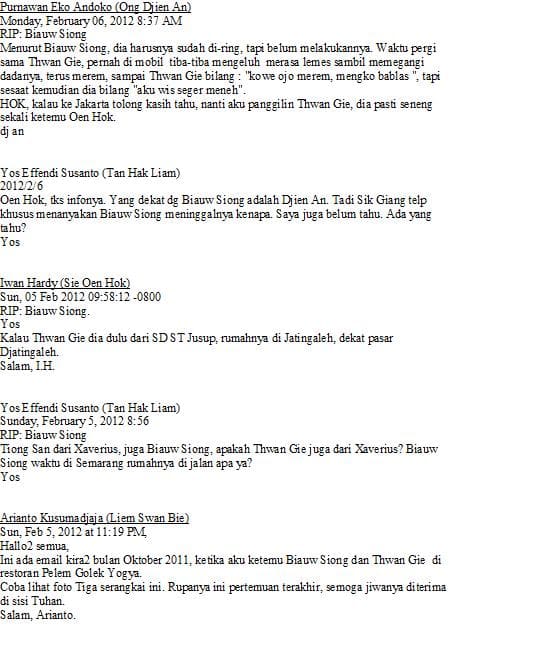 Purnawan Eko Andoko (Ong Djien An)
Monday, February 06, 2012 8:37 AM
RIP: Biauw Siong
Menurut Biauw Siong, dia harusnya sudah di-ring, tapi belum melakukannya. Waktu pergi sama Thwan Gie, pernah di mobil tiba-tiba mengeluh merasa lemes sambil memegangi dadanya, terus merem, sampai Thwan Gie bilang : "kowe ojo merem, mengko bablas ", tapi sesaat kemudian dia bilang "aku wis seger meneh".
HOK, kalau ke Jakarta tolong kasih tahu, nanti aku panggilin Thwan Gie, dia pasti seneng sekali ketemu Oen Hok.
dj an

Yos Effendi Susanto (Tan Hak Liam)
2012/2/6
Oen Hok, tks infonya. Yang dekat dg Biauw Siong adalah Djien An. Tadi Sik Giang telp khusus menanyakan Biauw Siong meninggalnya kenapa. Saya juga belum tahu. Ada yang tahu?
Yos

Iwan Hardy (Sie Oen Hok)
Sun, 05 Feb 2012 09:58:12 -0800
RIP: Biauw Siong.
Yos
Kalau Thwan Gie dia dulu dari SD ST Jusup, rumahnya di Jatingaleh, dekat pasar Djatingaleh.
Salam, I.H.

Yos Effendi Susanto (Tan Hak Liam)
Sunday, February 5, 2012 8:56
RIP: Biauw Siong
Tiong San dari Xaverius, juga Biauw Siong, apakah Thwan Gie juga dari Xaverius? Biauw Siong waktu di Semarang rumahnya di jalan apa ya?
Yos

Arianto Kusumadjaja (Liem Swan Bie)
Sun, Feb 5, 2012 at 11:19 PM,
Hallo2 semua,
Ini ada email kira2 bulan Oktober 2011, ketika aku ketemu Biauw Siong dan Thwan Gie di restoran Pelem Golek Yogya.
Coba lihat foto Tiga serangkai ini. Rupanya ini pertemuan terakhir, semoga jiwanya diterima di sisi Tuhan.
Salam, Arianto.